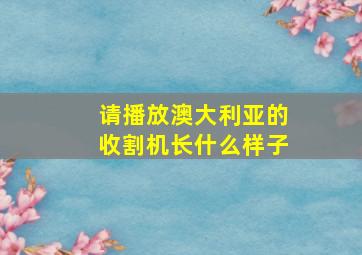 请播放澳大利亚的收割机长什么样子